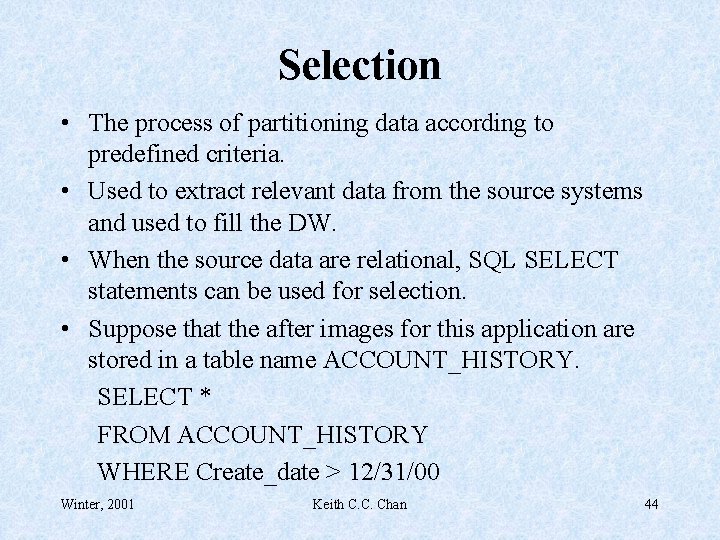 Selection

• The process of partitioning data according to predefined criteria.
• Used to extract relevant data from the source systems and used to fill the DW.
• When the source data are relational, SQL SELECT statements can be used for selection.
• Suppose that the after images for this application are stored in a table name ACCOUNT_HISTORY.

SELECT *
FROM ACCOUNT_HISTORY
WHERE Create_date > 12/31/00

Winter, 2001 Keith C.C. Chan 44